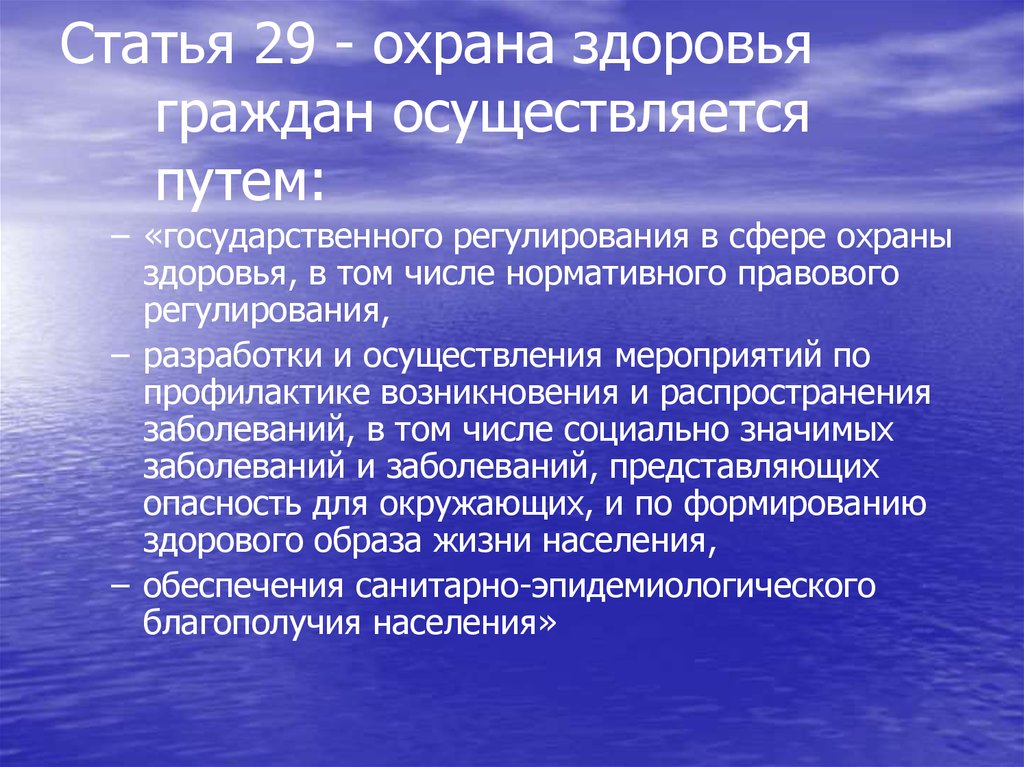 Статья 29 - охрана здоровья граждан осуществляется путем:

– «государственного регулирования в сфере охраны здоровья, в том числе нормативного правового регулирования,

– разработки и осуществления мероприятий по профилактике возникновения и распространения заболеваний, в том числе социально значимых заболеваний и заболеваний, представляющих опасность для окружающих, и по формированию здорового образа жизни населения,

– обеспечения санитарно-эпидемиологического благополучия населения»